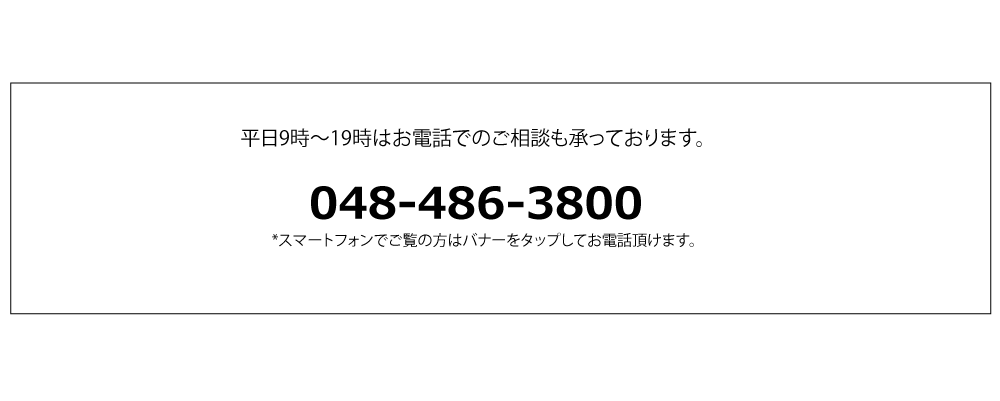 平日9時～19時はお電話でのご相談も承っております。

048-486-3800

*スマートフォンでご覧の方はバナーをタップしてお電話頂けます。